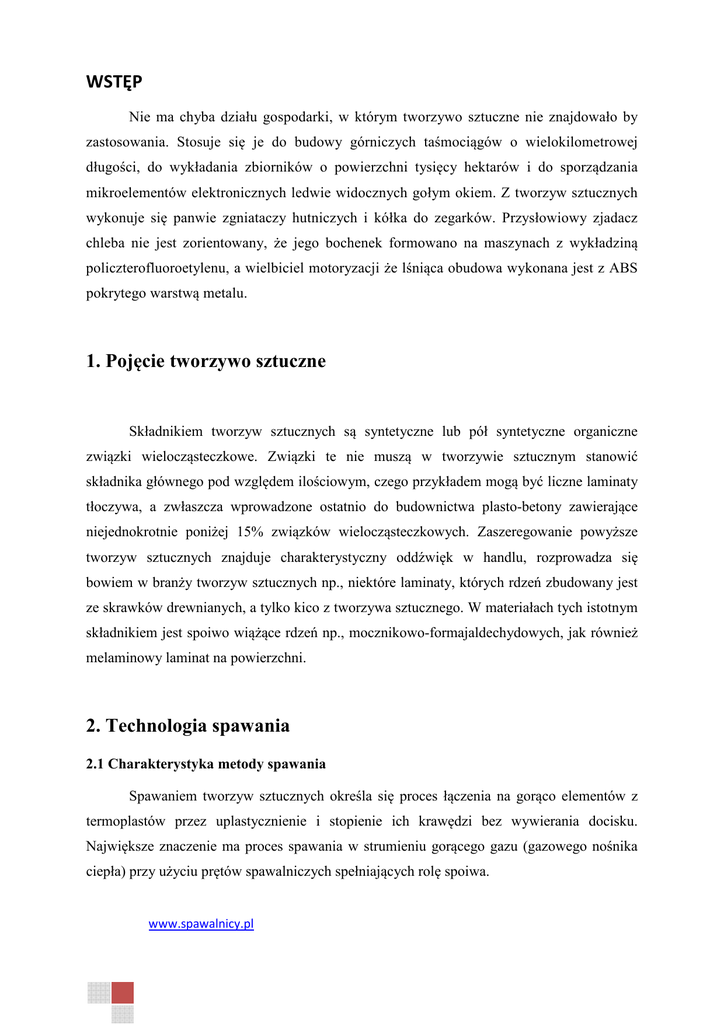 WSTĘP

Nie ma chyba działu gospodarki, w którym tworzywo sztuczne nie znajdowało by zastosowania. Stosuje się je do budowy górniczych taśmociągów o wielokilometrowej długości, do wykładania zbiorników o powierzchni tysięcy hektarów i do sporządzania mikroelementów elektronicznych ledwie widocznych gołym okiem. Z tworzyw sztucznych wykonuje się panwie zgniataczy hutniczych i kółka do zegarków. Przysłowiowy zjadacz chleba nie jest zorientowany, że jego bochenek formowano na maszynach z wykładziną policzterofluoroetylenu, a wielbiciel motoryzacji że lśniąca obudowa wykonana jest z ABS pokrytego warstwą metalu.

1. Pojęcie tworzywo sztuczne

Składnikiem tworzyw sztucznych są syntetyczne lub pół syntetyczne organiczne związki wielocząsteczkowe. Związki te nie muszą w tworzywie sztucznym stanowić składnika głównego pod względem ilościowym, czego przykładem mogą być liczne laminaty tłoczywa, a zwłaszcza wprowadzone ostatnio do budownictwa plasto-betony zawierające niejednokrotnie poniżej 15% związków wielocząsteczkowych. Zaszeregowanie powyższe tworzyw sztucznych znajduje charakterystyczny oddźwięk w handlu, rozprowadza się bowiem w branży tworzyw sztucznych np., niektóre laminaty, których rdzeń zbudowany jest ze skrawków drewnianych, a tylko kico z tworzywa sztucznego. W materiałach tych istotnym składnikiem jest spoiwo wiążące rdzeń np., mocznikowo-formajaldechydowych, jak również melaminowy laminat na powierzchni.

2. Technologia spawania

2.1 Charakterystyka metody spawania

Spawaniem tworzyw sztucznych określa się proces łączenia na gorąco elementów z termoplastów przez uplastycznienie i stopienie ich krawędzi bez wywierania docisku. Największe znaczenie ma proces spawania w strumieniu gorącego gazu (gazowego nośnika ciepła) przy użyciu prętów spawalniczych spełniających rolę spoiwa.

www.spawalnicy.pl